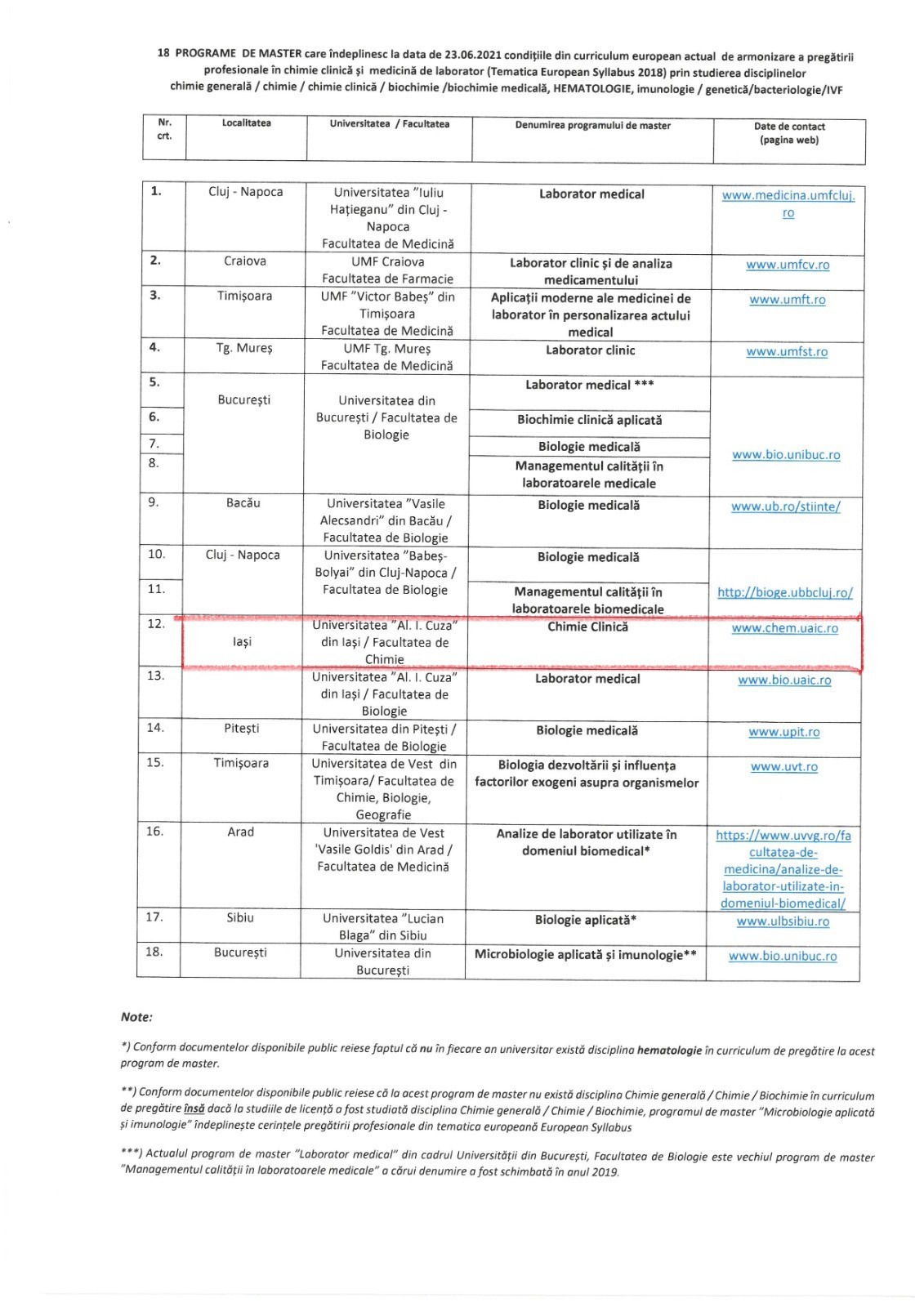 18 PROGRAME DE MASTER care îndeplinesc la data de 23.06.2021 condițiile din curriculum european actual de armonizare a pregătirii profesionale în chimie clinică și medicină de laborator (Tematica European Syllabus 2018) prin studierea disciplinelor chimie generală / chimie / chimie clinică / biochimie /biochimie medicală, HEMATOLOGIE, imunologie / genetică/bacteriologie/IVF

| Nr. crt. | Localitatea | Universitatea / Facultatea | Denumirea programului de master | Date de contact (pagina web) |
|---|---|---|---|---|
| 1. | Cluj - Napoca | Universitatea "Iuliu Hațieganu" din Cluj - Napoca Facultatea de Medicină | Laborator medical | www.medicina.umfcluj.ro |
| 2. | Craiova | UMF Craiova Facultatea de Farmacie | Laborator clinic și de analiza medicamentului | www.umfcv.ro |
| 3. | Timișoara | UMF "Victor Babeș" din Timișoara Facultatea de Medicină | Aplicații moderne ale medicinei de laborator în personalizarea actului medical | www.umft.ro |
| 4. | Tg. Mureș | UMF Tg. Mureș Facultatea de Medicină | Laborator clinic | www.umfst.ro |
| 5. | București | Universitatea din București / Facultatea de Biologie | Laborator medical *** | www.bio.unibuc.ro |
| 6. | | | Biochimie clinică aplicată | |
| 7. | | | Biologie medicală | |
| 8. | | | Managementul calității în laboratoarele medicale | |
| 9. | Bacău | Universitatea "Vasile Alecsandri" din Bacău / Facultatea de Biologie | Biologie medicală | www.ub.ro/stiinte/ |
| 10. | Cluj - Napoca | Universitatea "Babeș-Bolyai" din Cluj-Napoca / Facultatea de Biologie | Biologie medicală | http://bioge.ubbcluj.ro/ |
| 11. | | | Managementul calității în laboratoarele biomedicale | |
| 12. | Iași | Universitatea "Al. I. Cuza" din Iași / Facultatea de Chimie | Chimie Clinică | www.chem.uaic.ro |
| 13. | | Universitatea "Al. I. Cuza" din Iași / Facultatea de Biologie | Laborator medical | www.bio.uaic.ro |
| 14. | Pitești | Universitatea din Pitești / Facultatea de Biologie | Biologie medicală | www.upit.ro |
| 15. | Timișoara | Universitatea de Vest din Timișoara/ Facultatea de Chimie, Biologie, Geografie | Biologia dezvoltării și influența factorilor exogeni asupra organismelor | www.uvt.ro |
| 16. | Arad | Universitatea de Vest 'Vasile Goldis' din Arad / Facultatea de Medicină | Analize de laborator utilizate în domeniul biomedical* | https://www.uvvg.ro/facultatea-de-medicina/analize-de-laborator-utilizate-in-domeniul-biomedical/ |
| 17. | Sibiu | Universitatea "Lucian Blaga" din Sibiu | Biologie aplicată* | www.ulbsibiu.ro |
| 18. | București | Universitatea din București | Microbiologie aplicată și imunologie** | www.bio.unibuc.ro |

Note:

*) Conform documentelor disponibile public reiese faptul că nu în fiecare an universitar există disciplina hematologie în curriculum de pregătire la acest program de master.

**) Conform documentelor disponibile public reiese că la acest program de master nu există disciplina Chimie generală / Chimie / Biochimie în curriculum de pregătire însă dacă la studiile de licență a fost studiată disciplina Chimie generală / Chimie / Biochimie, programul de master "Microbiologie aplicată și imunologie" îndeplinește cerințele pregătirii profesionale din tematica europeană European Syllabus

***) Actualul program de master "Laborator medical" din cadrul Universității din București, Facultatea de Biologie este vechiul program de master "Managementul calității în laboratoarele medicale" a cărui denumire a fost schimbată în anul 2019.